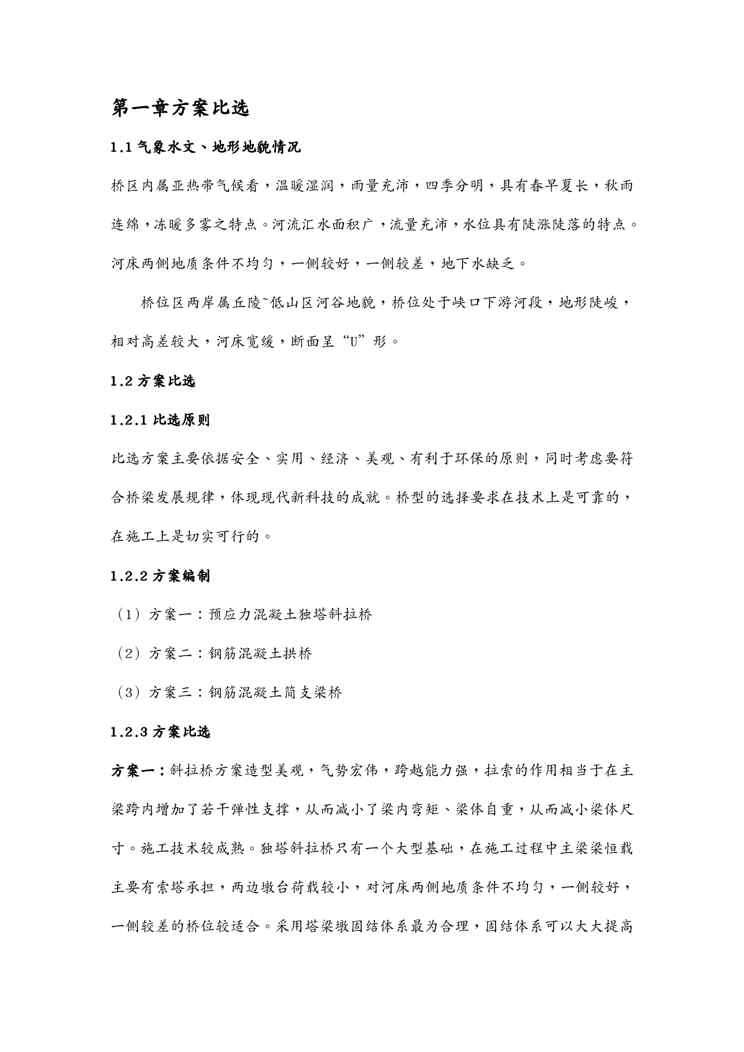 第一章方案比选

1.1 气象水文、地形地貌情况

桥区内属亚热带气候看，温暖湿润，雨量充沛，四季分明，具有春早夏长，秋雨连绵，冻暖多雾之特点。河流汇水面积广，流量充沛，水位具有陡涨陡落的特点。河床两侧地质条件不均匀，一侧较好，一侧较差，地下水缺乏。

桥位区两岸属丘陵~低山区河谷地貌，桥位处于峡口下游河段，地形陡峻，相对高差较大，河床宽缓，断面呈“U”形。

1.2 方案比选

1.2.1 比选原则

比选方案主要依据安全、实用、经济、美观、有利于环保的原则，同时考虑要符合桥梁发展规律，体现现代新科技的成就。桥型的选择要求在技术上是可靠的，在施工上是切实可行的。

1.2.2 方案编制

（1）方案一：预应力混凝土独塔斜拉桥

（2）方案二：钢筋混凝土拱桥

（3）方案三：钢筋混凝土简支梁桥

1.2.3 方案比选

方案一：斜拉桥方案造型美观，气势宏伟，跨越能力强，拉索的作用相当于在主梁跨内增加了若干弹性支撑，从而减小了梁内弯矩、梁体自重，从而减小梁体尺寸。施工技术较成熟。独塔斜拉桥只有一个大型基础，在施工过程中主梁梁恒载主要有索塔承担，两边墩台荷载较小，对河床两侧地质条件不均匀，一侧较好，一侧较差的桥位较适合。采用塔梁墩固结体系最为合理，固结体系可以大大提高